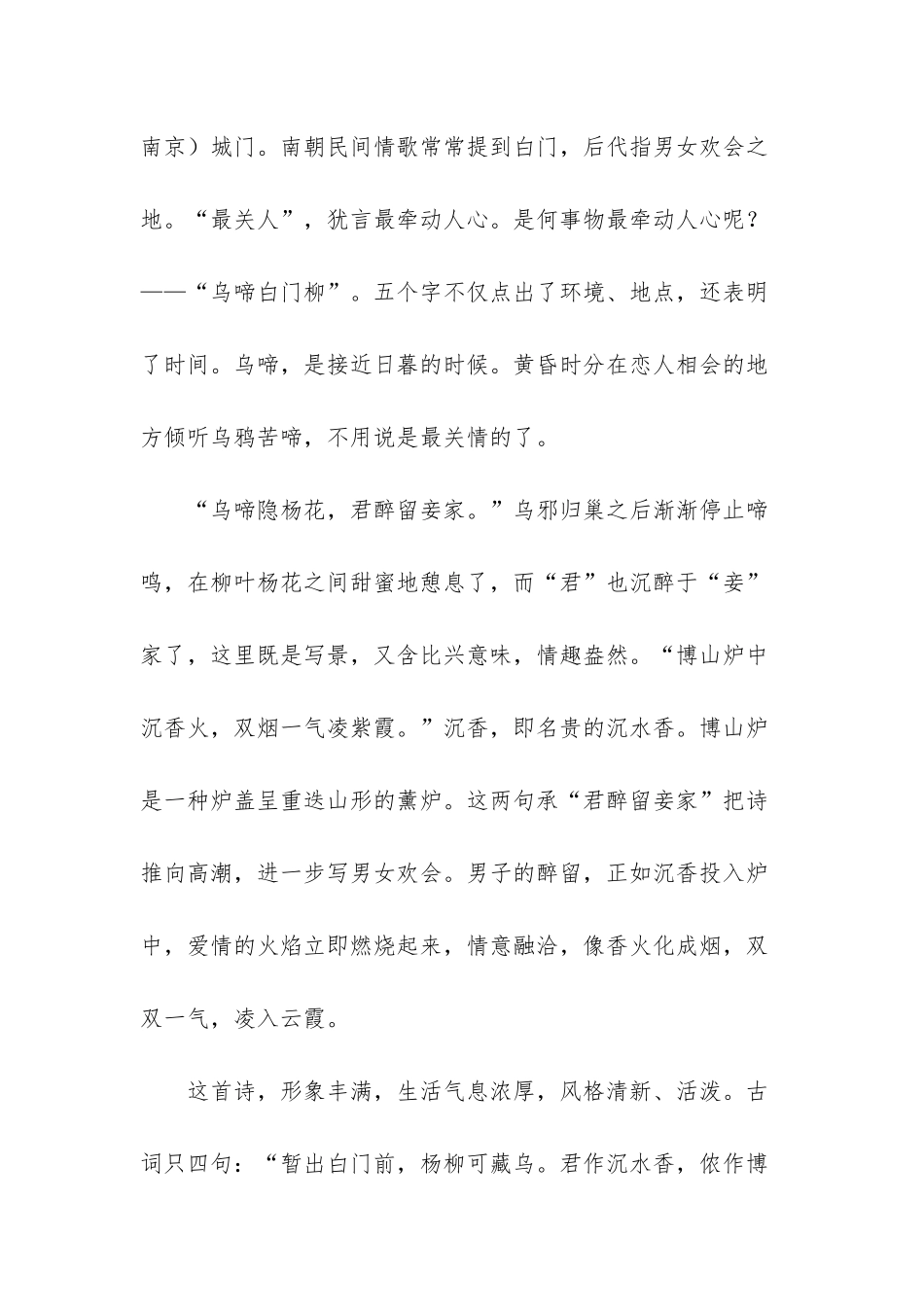 南京）城门。南朝民间情歌常常提到白门，后代指男女欢会之地。“最关人”，犹言最牵动人心。是何事物最牵动人心呢？——“乌啼白门柳”。五个字不仅点出了环境、地点，还表明了时间。乌啼，是接近日暮的时候。黄昏时分在恋人相会的地方倾听乌鸦苦啼，不用说是最关情的了。

“乌啼隐杨花，君醉留妾家。”乌邪归巢之后渐渐停止啼鸣，在柳叶杨花之间甜蜜地憩息了，而“君”也沉醉于“妾”家了，这里既是写景，又含比兴意味，情趣盎然。“博山炉中沉香火，双烟一气凌紫霞。”沉香，即名贵的沉水香。博山炉是一种炉盖呈重迭山形的薰炉。这两句承“君醉留妾家”把诗推向高潮，进一步写男女欢会。男子的醉留，正如沉香投入炉中，爱情的火焰立即燃烧起来，情意融洽，像香火化成烟，双双一气，凌入云霞。

这首诗，形象丰满，生活气息浓厚，风格清新、活泼。古词只四句：“暂出白门前，杨柳可藏乌。君作沉水香，侬作博